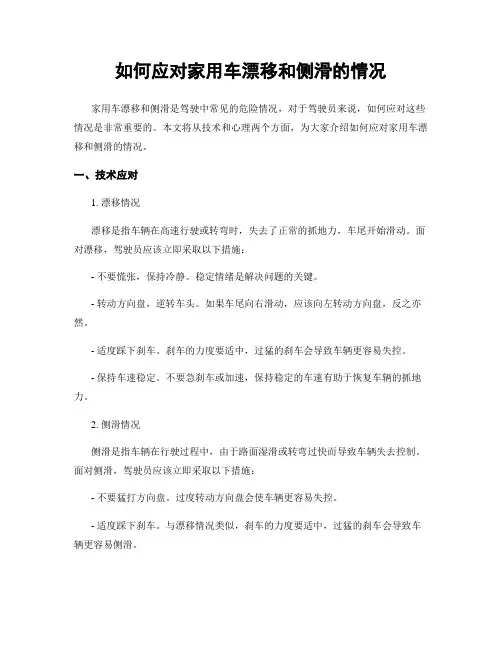 如何应对家用车漂移和侧滑的情况

家用车漂移和侧滑是驾驶中常见的危险情况，对于驾驶员来说，如何应对这些情况是非常重要的。本文将从技术和心理两个方面，为大家介绍如何应对家用车漂移和侧滑的情况。

一、技术应对

1. 漂移情况

漂移是指车辆在高速行驶或转弯时，失去了正常的抓地力，车尾开始滑动。面对漂移，驾驶员应该立即采取以下措施：

- 不要慌张，保持冷静。稳定情绪是解决问题的关键。

- 转动方向盘，逆转车头。如果车尾向右滑动，应该向左转动方向盘，反之亦然。

- 适度踩下刹车。刹车的力度要适中，过猛的刹车会导致车辆更容易失控。

- 保持车速稳定。不要急刹车或加速，保持稳定的车速有助于恢复车辆的抓地力。

2. 侧滑情况

侧滑是指车辆在行驶过程中，由于路面湿滑或转弯过快而导致车辆失去控制。面对侧滑，驾驶员应该立即采取以下措施：

- 不要猛打方向盘。过度转动方向盘会使车辆更容易失控。

- 适度踩下刹车。与漂移情况类似，刹车的力度要适中，过猛的刹车会导致车辆更容易侧滑。